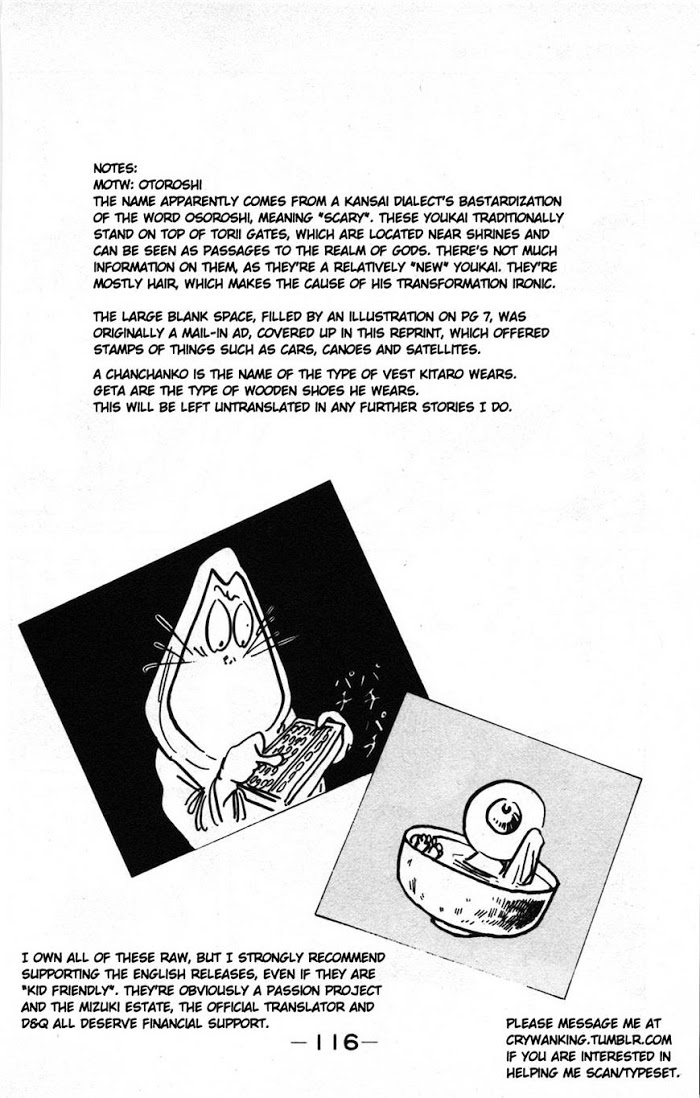 NOTES:
MOTW: OTOROSHI
THE NAME APPARENTLY COMES FROM A KANSAI DIALECT'S BASTARDIZATION OF THE WORD OSOROSHI, MEANING "SCARY". THESE YOUKAI TRADITIONALLY STAND ON TOP OF TORII GATES, WHICH ARE LOCATED NEAR SHRINES AND CAN BE SEEN AS PASSAGES TO THE REALM OF GODS. THERE'S NOT MUCH INFORMATION ON THEM, AS THEY'RE A RELATIVELY "NEW" YOUKAI. THEY'RE MOSTLY HAIR, WHICH MAKES THE CAUSE OF HIS TRANSFORMATION IRONIC.

THE LARGE BLANK SPACE, FILLED BY AN ILLUSTRATION ON PG 7, WAS ORIGINALLY A MAIL-IN AD, COVERED UP IN THIS REPRINT, WHICH OFFERED STAMPS OF THINGS SUCH AS CARS, CANOES AND SATELLITES.

A CHANCHANKO IS THE NAME OF THE TYPE OF VEST KITARO WEARS.
GETA ARE THE TYPE OF WOODEN SHOES HE WEARS.
THIS WILL BE LEFT UNTRANSLATED IN ANY FURTHER STORIES I DO.

パチパチ

I OWN ALL OF THESE RAW, BUT I STRONGLY RECOMMEND SUPPORTING THE ENGLISH RELEASES, EVEN IF THEY ARE "KID FRIENDLY". THEY'RE OBVIOUSLY A PASSION PROJECT AND THE MIZUKI ESTATE, THE OFFICIAL TRANSLATOR AND D&Q ALL DESERVE FINANCIAL SUPPORT.

—116—

PLEASE MESSAGE ME AT CRYWANKING.TUMBLR.COM IF YOU ARE INTERESTED IN HELPING ME SCAN/TYPESET.